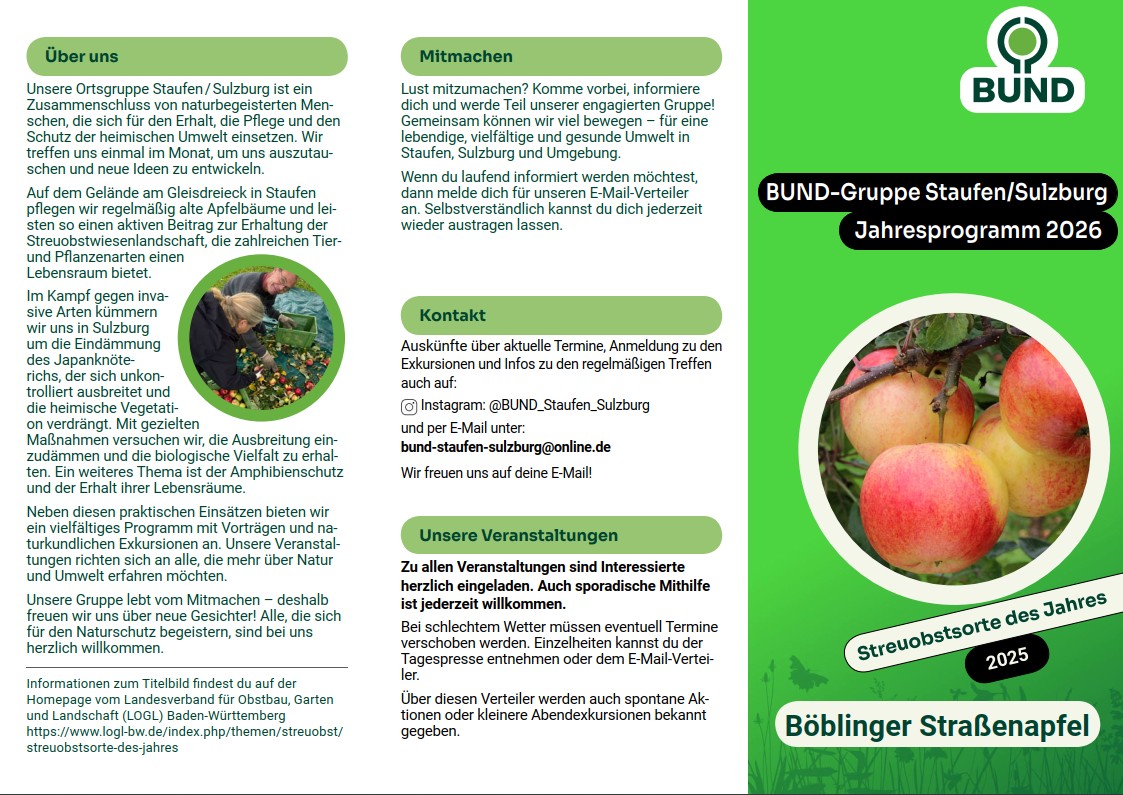 Über uns

Unsere Ortsgruppe Staufen / Sulzburg ist ein Zusammenschluss von naturbegeisterten Menschen, die sich für den Erhalt, die Pflege und den Schutz der heimischen Umwelt einsetzen. Wir treffen uns einmal im Monat, um uns auszutauschen und neue Ideen zu entwickeln.

Auf dem Gelände am Gleisdreieck in Staufen pflegen wir regelmäßig alte Apfelbäume und leisten so einen aktiven Beitrag zur Erhaltung der Streuobstwiesenlandschaft, die zahlreichen Tier- und Pflanzenarten einen Lebensraum bietet.

Im Kampf gegen invasive Arten kümmern wir uns in Sulzburg um die Eindämmung des Japanknöterichs, der sich unkontrolliert ausbreitet und die heimische Vegetation verdrängt. Mit gezielten Maßnahmen versuchen wir, die Ausbreitung einzudämmen und die biologische Vielfalt zu erhalten. Ein weiteres Thema ist der Amphibienschutz und der Erhalt ihrer Lebensräume.

Neben diesen praktischen Einsätzen bieten wir ein vielfältiges Programm mit Vorträgen und naturkundlichen Exkursionen an. Unsere Veranstaltungen richten sich an alle, die mehr über Natur und Umwelt erfahren möchten.

Unsere Gruppe lebt vom Mitmachen – deshalb freuen wir uns über neue Gesichter! Alle, die sich für den Naturschutz begeistern, sind bei uns herzlich willkommen.

Informationen zum Titelbild findest du auf der Homepage vom Landesverband für Obstbau, Garten und Landschaft (LOGL) Baden-Württemberg https://www.logl-bw.de/index.php/themen/streuobst/streuobstsorte-des-jahres

Mitmachen

Lust mitzumachen? Komme vorbei, informiere dich und werde Teil unserer engagierten Gruppe! Gemeinsam können wir viel bewegen – für eine lebendige, vielfältige und gesunde Umwelt in Staufen, Sulzburg und Umgebung.

Wenn du laufend informiert werden möchtest, dann melde dich für unseren E-Mail-Verteiler an. Selbstverständlich kannst du dich jederzeit wieder austragen lassen.

Kontakt

Auskünfte über aktuelle Termine, Anmeldung zu den Exkursionen und Infos zu den regelmäßigen Treffen auch auf:

Instagram: @BUND_Staufen_Sulzburg

und per E-Mail unter:

bund-staufen-sulzburg@online.de

Wir freuen uns auf deine E-Mail!

Unsere Veranstaltungen

Zu allen Veranstaltungen sind Interessierte herzlich eingeladen. Auch sporadische Mithilfe ist jederzeit willkommen.

Bei schlechtem Wetter müssen eventuell Termine verschoben werden. Einzelheiten kannst du der Tagespresse entnehmen oder dem E-Mail-Verteiler.

Über diesen Verteiler werden auch spontane Aktionen oder kleinere Abendexkursionen bekannt gegeben.

BUND

BUND-Gruppe Staufen/Sulzburg
Jahresprogramm 2026

Streuobstsorte des Jahres
2025

Böblinger Straßenapfel